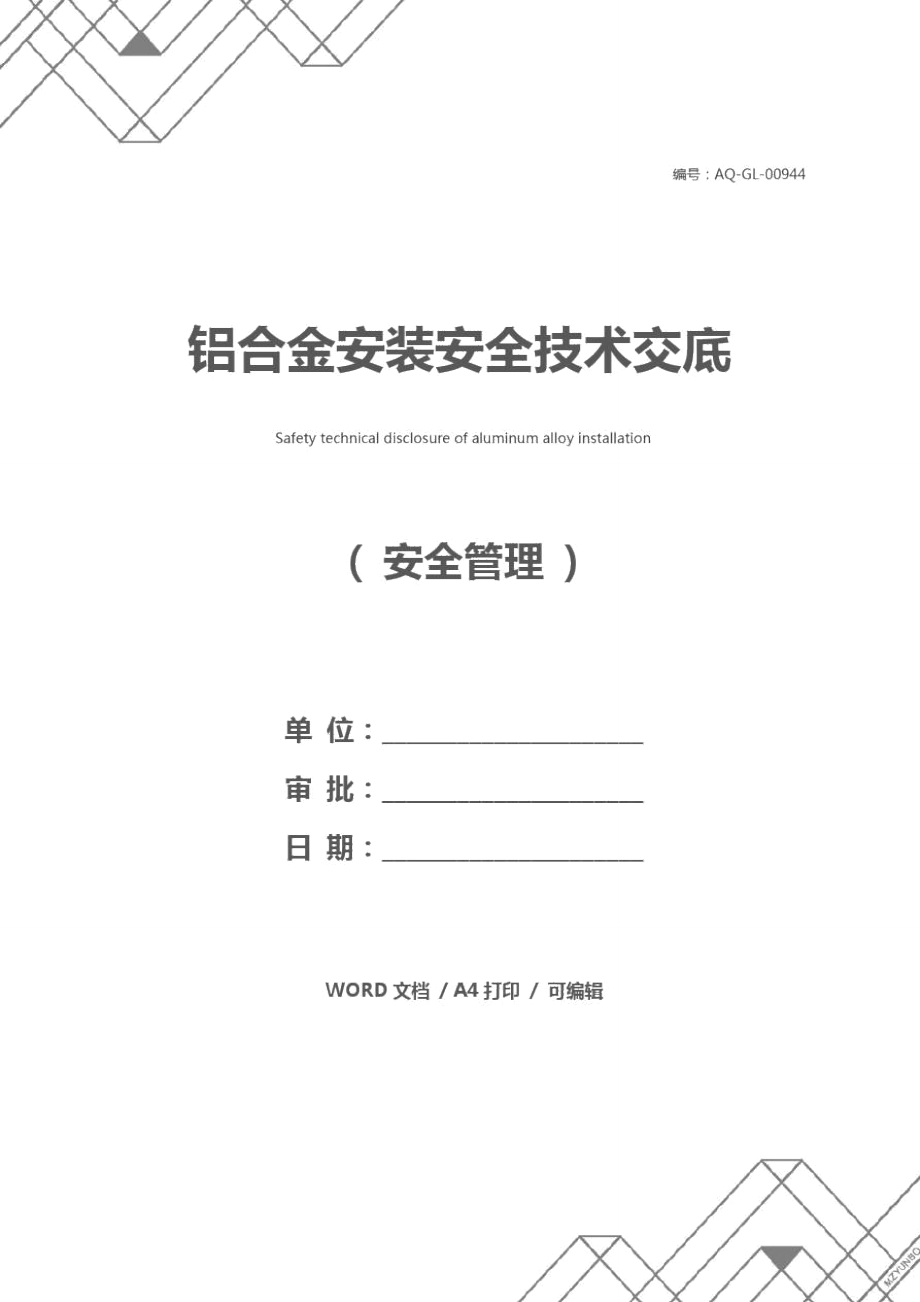 编号：AQ-GL-00944

铝合金安装安全技术交底

Safety technical disclosure of aluminum alloy installation

（ 安全管理 ）

单 位：____________________

审 批：____________________

日 期：____________________

WORD 文档 / A4 打印 / 可编辑

MZYUNBO